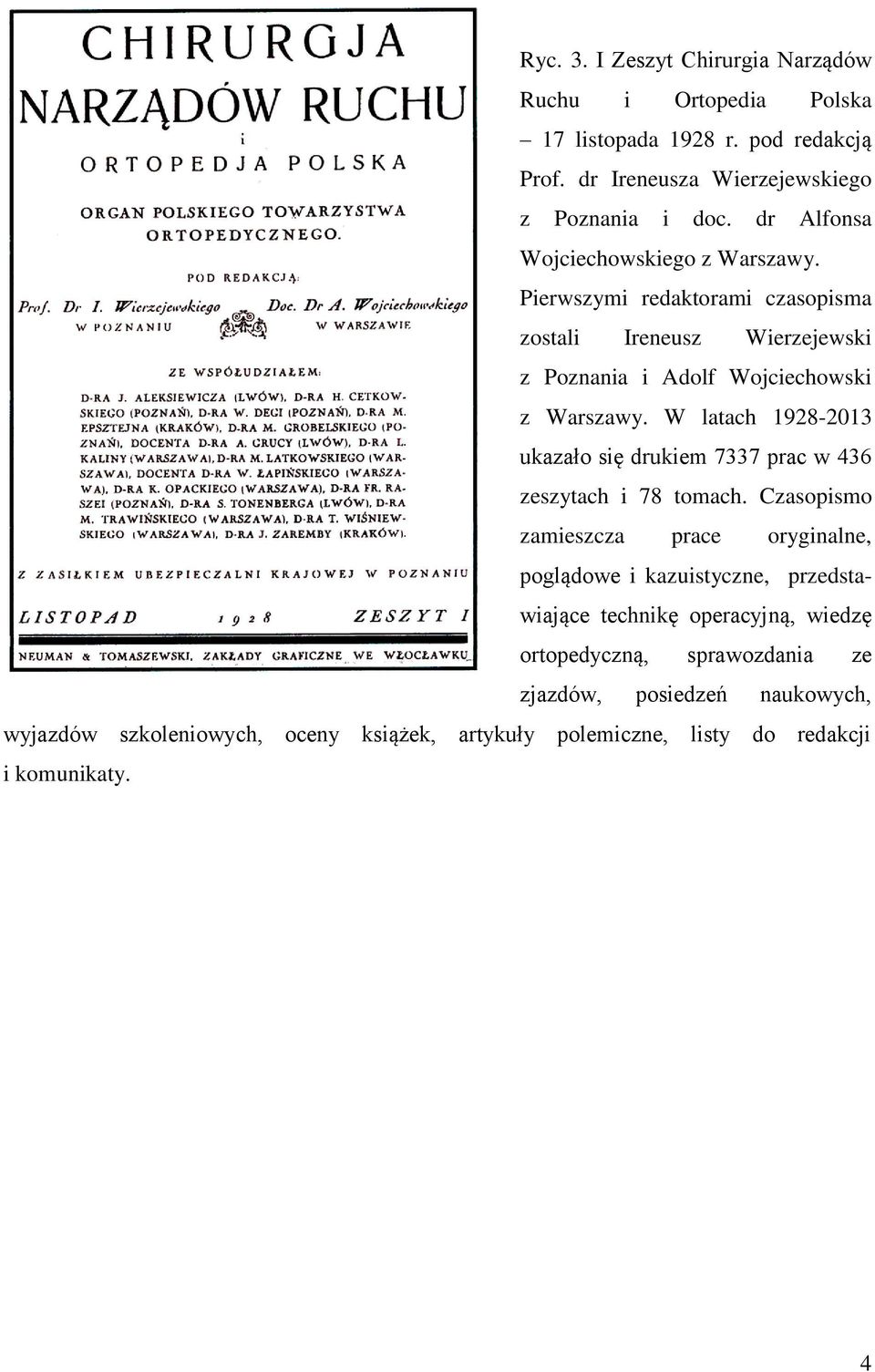 CHIRURGJA
NARZĄDÓW RUCHU
i
ORTOPEDJA POLSKA
ORGAN POLSKIEGO TOWARZYSTWA ORTOPEDYCZNEGO.

POD REDAKCJĄ:
Prof. Dr I. Wierzejewskiego W POZNANIU
Doc. Dr A. Wojciechowskiego W WARSZAWIE

ZE WSPÓŁUDZIAŁEM:
D-RA J. ALEKSIEWICZA (LWÓW), D-RA H. CETKOWSKIEGO (POZNAŃ), D-RA W. DEGI (POZNAŃ), D-RA M. EPSZTEJNA (KRAKÓW), D-RA M. GROBELSKIEGO (POZNAŃ), DOCENTA D-RA A. GRUCY (LWÓW), D-RA L. KALINY (WARSZAWA), D-RA M. LATKOWSKIEGO (WARSZAWA), DOCENTA D-RA W. ŁAPIŃSKIEGO (WARSZAWA), D-RA K. OPACKIEGO (WARSZAWA), D-RA FR. RASZEI (POZNAŃ), D-RA S. TONENBERGA (LWÓW), D-RA M. TRAWIŃSKIEGO (WARSZAWA), D-RA T. WIŚNIEWSKIEGO (WARSZAWA), D-RA J. ZAREMBY (KRAKÓW).

Z ZASIŁKIEM UBEZPIECZALNI KRAJOWEJ W POZNANIU
LISTOPAD 1928 ZESZYT I
NEUMAN & TOMASZEWSKI, ZAKŁADY GRAFICZNE WE WŁOCŁAWKU

Ryc. 3. I Zeszyt Chirurgia Narządów Ruchu i Ortopedia Polska – 17 listopada 1928 r. pod redakcją Prof. dr Ireneusza Wierzejewskiego z Poznania i doc. dr Alfonsa Wojciechowskiego z Warszawy. Pierwszymi redaktorami czasopisma zostali Ireneusz Wierzejewski z Poznania i Adolf Wojciechowski z Warszawy. W latach 1928-2013 ukazało się drukiem 7337 prac w 436 zeszytach i 78 tomach. Czasopismo zamieszcza prace oryginalne, poglądowe i kazuistyczne, przedstawiające technikę operacyjną, wiedzę ortopedyczną, sprawozdania ze zjazdów, posiedzeń naukowych, wyjazdów szkoleniowych, oceny książek, artykuły polemiczne, listy do redakcji i komunikaty.

4